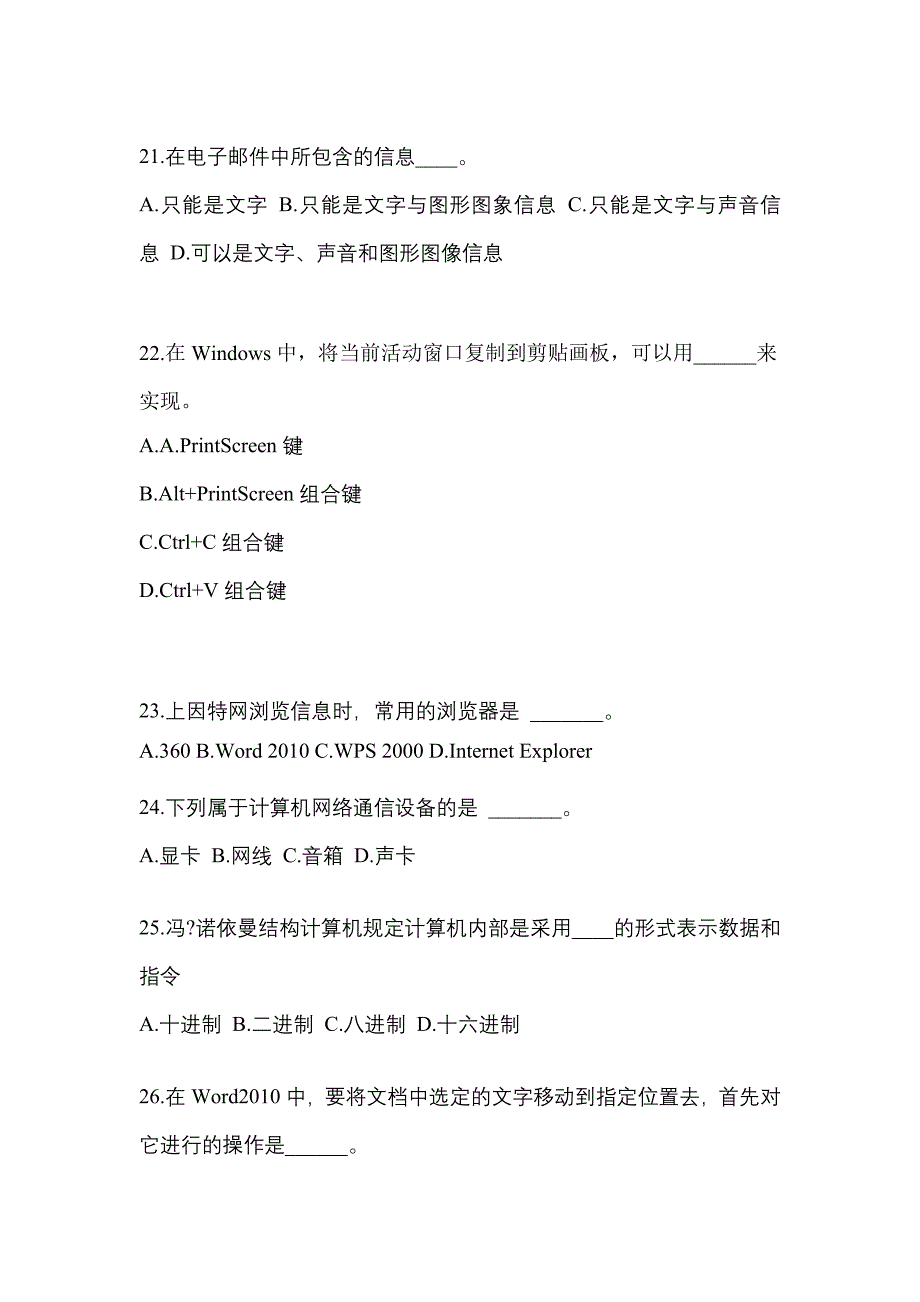 21.在电子邮件中所包含的信息____。

A.只能是文字 B.只能是文字与图形图象信息 C.只能是文字与声音信息 D.可以是文字、声音和图形图像信息

22.在 Windows 中，将当前活动窗口复制到剪贴画板，可以用______来实现。

A.A.PrintScreen 键

B.Alt+PrintScreen 组合键

C.Ctrl+C 组合键

D.Ctrl+V 组合键

23.上因特网浏览信息时，常用的浏览器是 _______。

A.360 B.Word 2010 C.WPS 2000 D.Internet Explorer

24.下列属于计算机网络通信设备的是 _______。

A.显卡 B.网线 C.音箱 D.声卡

25.冯?诺依曼结构计算机规定计算机内部是采用____的形式表示数据和指令

A.十进制 B.二进制 C.八进制 D.十六进制

26.在 Word2010 中，要将文档中选定的文字移动到指定位置去，首先对它进行的操作是______。